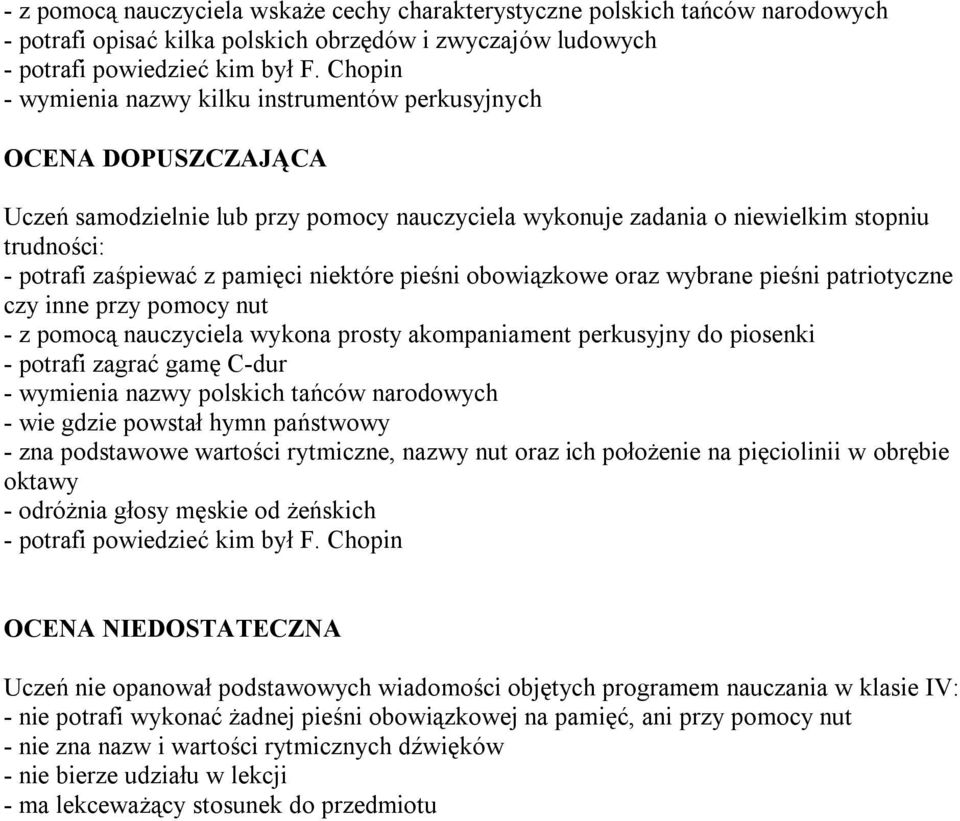 - z pomocą nauczyciela wskaże cechy charakterystyczne polskich tańców narodowych
- potrafi opisać kilka polskich obrzędów i zwyczajów ludowych
- potrafi powiedzieć kim był F. Chopin
- wymienia nazwy kilku instrumentów perkusyjnych

OCENA DOPUSZCZAJĄCA

Uczeń samodzielnie lub przy pomocy nauczyciela wykonuje zadania o niewielkim stopniu trudności:
- potrafi zaśpiewać z pamięci niektóre pieśni obowiązkowe oraz wybrane pieśni patriotyczne czy inne przy pomocy nut
- z pomocą nauczyciela wykona prosty akompaniament perkusyjny do piosenki
- potrafi zagrać gamę C-dur
- wymienia nazwy polskich tańców narodowych
- wie gdzie powstał hymn państwowy
- zna podstawowe wartości rytmiczne, nazwy nut oraz ich położenie na pięciolinii w obrębie oktawy
- odróżnia głosy męskie od żeńskich
- potrafi powiedzieć kim był F. Chopin

OCENA NIEDOSTATECZNA

Uczeń nie opanował podstawowych wiadomości objętych programem nauczania w klasie IV:
- nie potrafi wykonać żadnej pieśni obowiązkowej na pamięć, ani przy pomocy nut
- nie zna nazw i wartości rytmicznych dźwięków
- nie bierze udziału w lekcji
- ma lekceważący stosunek do przedmiotu